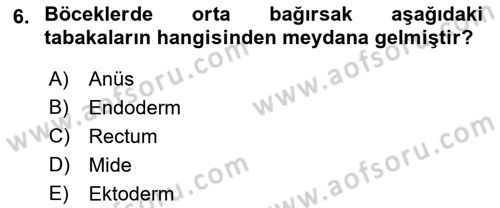 6. Böceklerde orta bağırsak aşağıdaki tabakaların hangisinden meydana gelmiştir?

A) Anüs
B) Endoderm
C) Rectum
D) Mide
E) Ektoderm

www.aofsoru.com
www.aofsoru.com
www.aofsoru.com
www.aofsoru.com